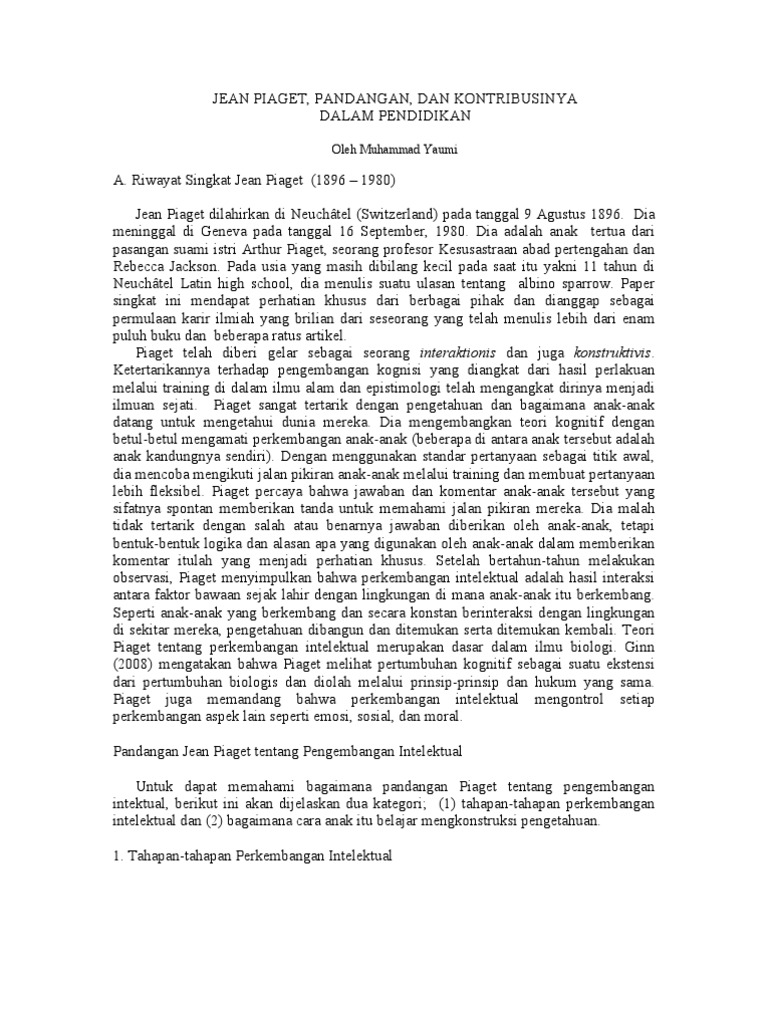 JEAN PIAGET, PANDANGAN, DAN KONTRIBUSINYA
DALAM PENDIDIKAN

Oleh Muhammad Yaumi

A. Riwayat Singkat Jean Piaget (1896 – 1980)

Jean Piaget dilahirkan di Neuchâtel (Switzerland) pada tanggal 9 Agustus 1896. Dia meninggal di Geneva pada tanggal 16 September, 1980. Dia adalah anak tertua dari pasangan suami istri Arthur Piaget, seorang profesor Kesusastraan abad pertengahan dan Rebecca Jackson. Pada usia yang masih dibilang kecil pada saat itu yakni 11 tahun di Neuchâtel Latin high school, dia menulis suatu ulasan tentang albino sparrow. Paper singkat ini mendapat perhatian khusus dari berbagai pihak dan dianggap sebagai permulaan karir ilmiah yang brilian dari seseorang yang telah menulis lebih dari enam puluh buku dan beberapa ratus artikel.

Piaget telah diberi gelar sebagai seorang interaktionis dan juga konstruktivis. Ketertarikannya terhadap pengembangan kognisi yang diangkat dari hasil perlakuan melalui training di dalam ilmu alam dan epistimologi telah mengangkat dirinya menjadi ilmuan sejati. Piaget sangat tertarik dengan pengetahuan dan bagaimana anak-anak datang untuk mengetahui dunia mereka. Dia mengembangkan teori kognitif dengan betul-betul mengamati perkembangan anak-anak (beberapa di antara anak tersebut adalah anak kandungnya sendiri). Dengan menggunakan standar pertanyaan sebagai titik awal, dia mencoba mengikuti jalan pikiran anak-anak melalui training dan membuat pertanyaan lebih fleksibel. Piaget percaya bahwa jawaban dan komentar anak-anak tersebut yang sifatnya spontan memberikan tanda untuk memahami jalan pikiran mereka. Dia malah tidak tertarik dengan salah atau benarnya jawaban diberikan oleh anak-anak, tetapi bentuk-bentuk logika dan alasan apa yang digunakan oleh anak-anak dalam memberikan komentar itulah yang menjadi perhatian khusus. Setelah bertahun-tahun melakukan observasi, Piaget menyimpulkan bahwa perkembangan intelektual adalah hasil interaksi antara faktor bawaan sejak lahir dengan lingkungan di mana anak-anak itu berkembang. Seperti anak-anak yang berkembang dan secara konstan berinteraksi dengan lingkungan di sekitar mereka, pengetahuan dibangun dan ditemukan serta ditemukan kembali. Teori Piaget tentang perkembangan intelektual merupakan dasar dalam ilmu biologi. Ginn (2008) mengatakan bahwa Piaget melihat pertumbuhan kognitif sebagai suatu ekstensi dari pertumbuhan biologis dan diolah melalui prinsip-prinsip dan hukum yang sama. Piaget juga memandang bahwa perkembangan intelektual mengontrol setiap perkembangan aspek lain seperti emosi, sosial, dan moral.

Pandangan Jean Piaget tentang Pengembangan Intelektual

Untuk dapat memahami bagaimana pandangan Piaget tentang pengembangan intektual, berikut ini akan dijelaskan dua kategori; (1) tahapan-tahapan perkembangan intelektual dan (2) bagaimana cara anak itu belajar mengkonstruksi pengetahuan.

1. Tahapan-tahapan Perkembangan Intelektual